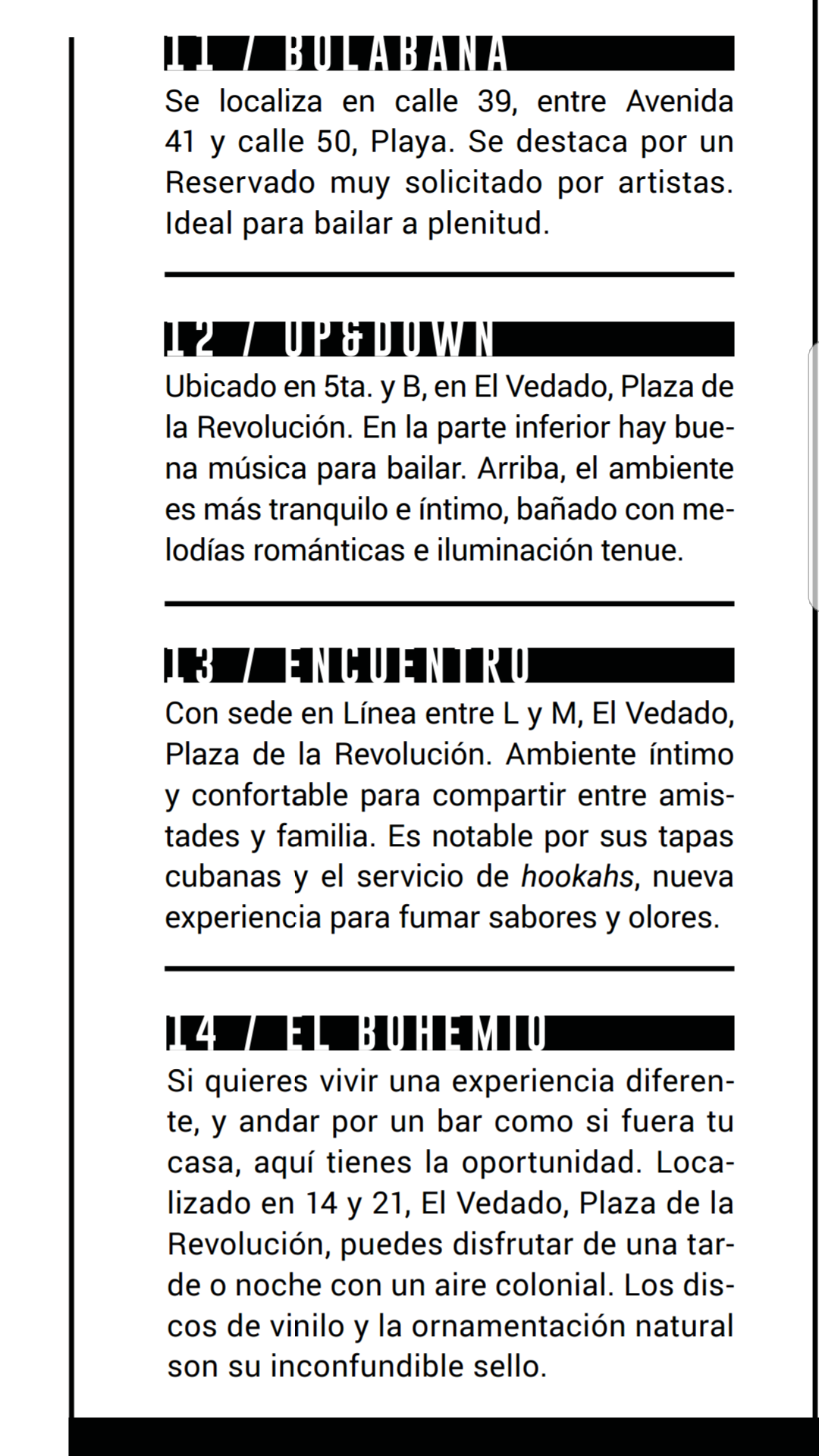 11 / BOLABANA

Se localiza en calle 39, entre Avenida 41 y calle 50, Playa. Se destaca por un Reservado muy solicitado por artistas. Ideal para bailar a plenitud.

12 / UP&DOWN

Ubicado en 5ta. y B, en El Vedado, Plaza de la Revolución. En la parte inferior hay buena música para bailar. Arriba, el ambiente es más tranquilo e íntimo, bañado con melodías románticas e iluminación tenue.

13 / ENCUENTRO

Con sede en Línea entre L y M, El Vedado, Plaza de la Revolución. Ambiente íntimo y confortable para compartir entre amistades y familia. Es notable por sus tapas cubanas y el servicio de hookahs, nueva experiencia para fumar sabores y olores.

14 / EL BOHEMIO

Si quieres vivir una experiencia diferente, y andar por un bar como si fuera tu casa, aquí tienes la oportunidad. Localizado en 14 y 21, El Vedado, Plaza de la Revolución, puedes disfrutar de una tarde o noche con un aire colonial. Los discos de vinilo y la ornamentación natural son su inconfundible sello.